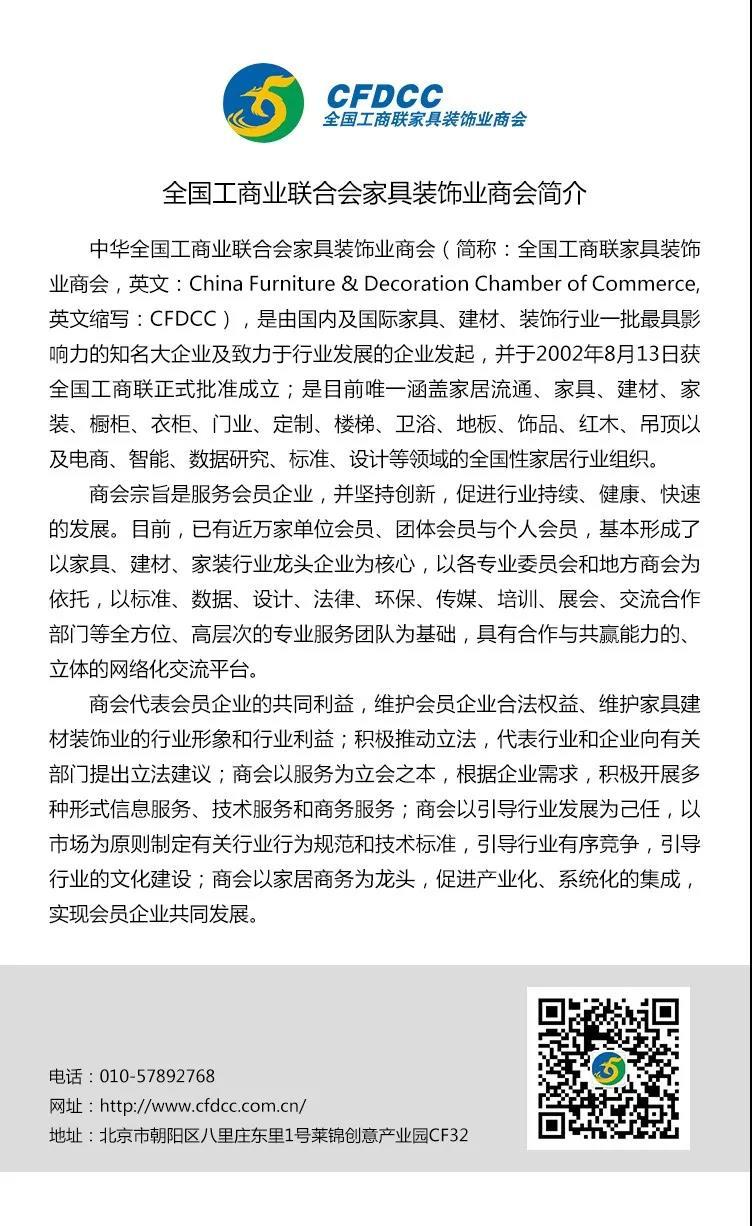 CFDCC
全国工商联家具装饰业商会

全国工商业联合会家具装饰业商会简介

中华全国工商业联合会家具装饰业商会（简称：全国工商联家具装饰业商会，英文：China Furniture & Decoration Chamber of Commerce, 英文缩写：CFDCC），是由国内及国际家具、建材、装饰行业一批最具影响力的知名大企业及致力于行业发展的企业发起，并于2002年8月13日获全国工商联正式批准成立；是目前唯一涵盖家居流通、家具、建材、家装、橱柜、衣柜、门业、定制、楼梯、卫浴、地板、饰品、红木、吊顶以及电商、智能、数据研究、标准、设计等领域的全国性家居行业组织。

商会宗旨是服务会员企业，并坚持创新，促进行业持续、健康、快速的发展。目前，已有近万家单位会员、团体会员与个人会员，基本形成了以家具、建材、家装行业龙头企业为核心，以各专业委员会和地方商会为依托，以标准、数据、设计、法律、环保、传媒、培训、展会、交流合作部门等全方位、高层次的专业服务团队为基础，具有合作与共赢能力的、立体的网络化交流平台。

商会代表会员企业的共同利益，维护会员企业合法权益、维护家具建材装饰业的行业形象和行业利益；积极推动立法，代表行业和企业向有关部门提出立法建议；商会以服务为立会之本，根据企业需求，积极开展多种形式信息服务、技术服务和商务服务；商会以引导行业发展为己任，以市场为原则制定有关行业行为规范和技术标准，引导行业有序竞争，引导行业的文化建设；商会以家居商务为龙头，促进产业化、系统化的集成，实现会员企业共同发展。

电话：010-57892768
网址：http://www.cfdcc.com.cn/
地址：北京市朝阳区八里庄东里1号莱锦创意产业园CF32